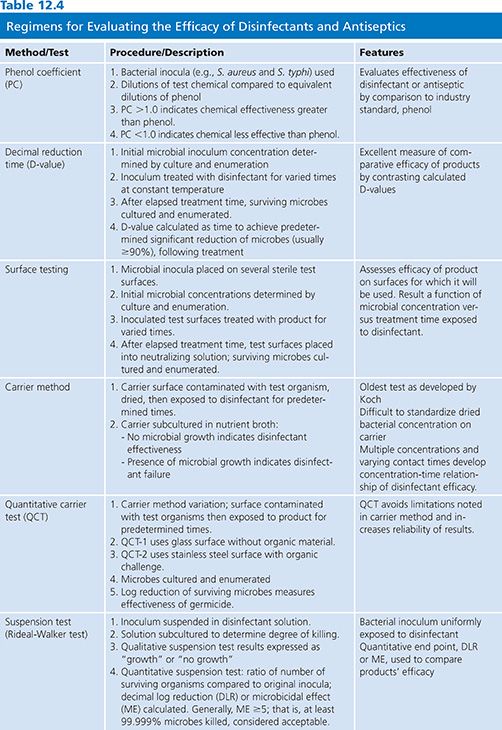 Table 12.4

Regimens for Evaluating the Efficacy of Disinfectants and Antiseptics

| Method/Test | Procedure/Description | Features |
|---|---|---|
| Phenol coefficient (PC) | 1. Bacterial inocula (e.g., S. aureus and S. typhi) used 2. Dilutions of test chemical compared to equivalent dilutions of phenol 3. PC >1.0 indicates chemical effectiveness greater than phenol. 4. PC <1.0 indicates chemical less effective than phenol. | Evaluates effectiveness of disinfectant or antiseptic by comparison to industry standard, phenol |
| Decimal reduction time (D-value) | 1. Initial microbial inoculum concentration determined by culture and enumeration 2. Inoculum treated with disinfectant for varied times at constant temperature 3. After elapsed treatment time, surviving microbes cultured and enumerated. 4. D-value calculated as time to achieve predetermined significant reduction of microbes (usually ≥90%), following treatment | Excellent measure of comparative efficacy of products by contrasting calculated D-values |
| Surface testing | 1. Microbial inocula placed on several sterile test surfaces. 2. Initial microbial concentrations determined by culture and enumeration. 3. Inoculated test surfaces treated with product for varied times. 4. After elapsed treatment time, test surfaces placed into neutralizing solution; surviving microbes cultured and enumerated. | Assesses efficacy of product on surfaces for which it will be used. Result a function of microbial concentration versus treatment time exposed to disinfectant. |
| Carrier method | 1. Carrier surface contaminated with test organism, dried, then exposed to disinfectant for predetermined times. 2. Carrier subcultured in nutrient broth: - No microbial growth indicates disinfectant effectiveness - Presence of microbial growth indicates disinfectant failure | Oldest test as developed by Koch Difficult to standardize dried bacterial concentration on carrier Multiple concentrations and varying contact times develop concentration-time relationship of disinfectant efficacy. |
| Quantitative carrier test (QCT) | 1. Carrier method variation; surface contaminated with test organisms then exposed to product for predetermined times. 2. QCT-1 uses glass surface without organic material. 3. QCT-2 uses stainless steel surface with organic challenge. 4. Microbes cultured and enumerated 5. Log reduction of surviving microbes measures effectiveness of germicide. | QCT avoids limitations noted in carrier method and increases reliability of results. |
| Suspension test (Rideal-Walker test) | 1. Inoculum suspended in disinfectant solution. 2. Solution subcultured to determine degree of killing. 3. Qualitative suspension test results expressed as "growth" or "no growth" 4. Quantitative suspension test: ratio of number of surviving organisms compared to original inocula; decimal log reduction (DLR) or microbicidal effect (ME) calculated. Generally, ME ≥5; that is, at least 99.999% microbes killed, considered acceptable. | Bacterial inoculum uniformly exposed to disinfectant Quantitative end point, DLR or ME, used to compare products' efficacy |